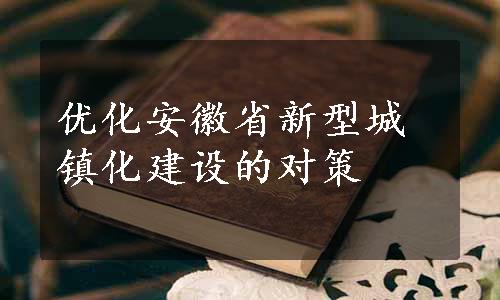 优化安徽省新型城镇化建设的对策